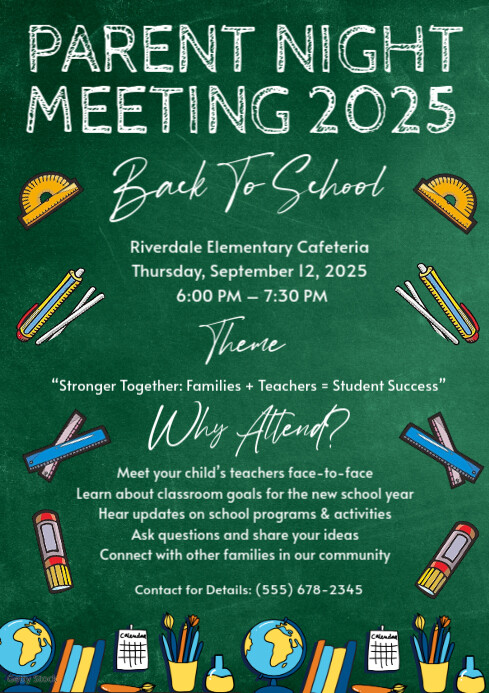 PARENT NIGHT MEETING 2025

Back To School

Riverdale Elementary Cafeteria
Thursday, September 12, 2025
6:00 PM – 7:30 PM

Theme

"Stronger Together: Families + Teachers = Student Success"

Why Attend?

Meet your child's teachers face-to-face
Learn about classroom goals for the new school year
Hear updates on school programs & activities
Ask questions and share your ideas
Connect with other families in our community

Contact for Details: (555) 678-2345

Calendar

Calendar

Getty Stock